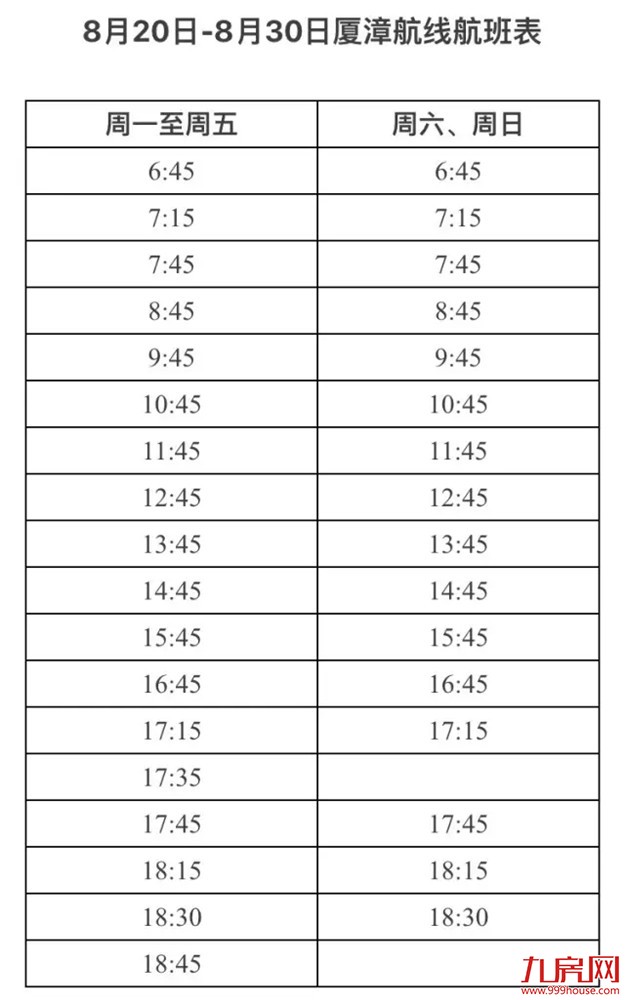 8月20日-8月30日厦漳航线航班表

| 周一至周五 | 周六、周日 |
|---|---|
| 6:45 | 6:45 |
| 7:15 | 7:15 |
| 7:45 | 7:45 |
| 8:45 | 8:45 |
| 9:45 | 9:45 |
| 10:45 | 10:45 |
| 11:45 | 11:45 |
| 12:45 | 12:45 |
| 13:45 | 13:45 |
| 14:45 | 14:45 |
| 15:45 | 15:45 |
| 16:45 | 16:45 |
| 17:15 | 17:15 |
| 17:35 | |
| 17:45 | 17:45 |
| 18:15 | 18:15 |
| 18:30 | 18:30 |
| 18:45 | |

九房网
www.999house.com